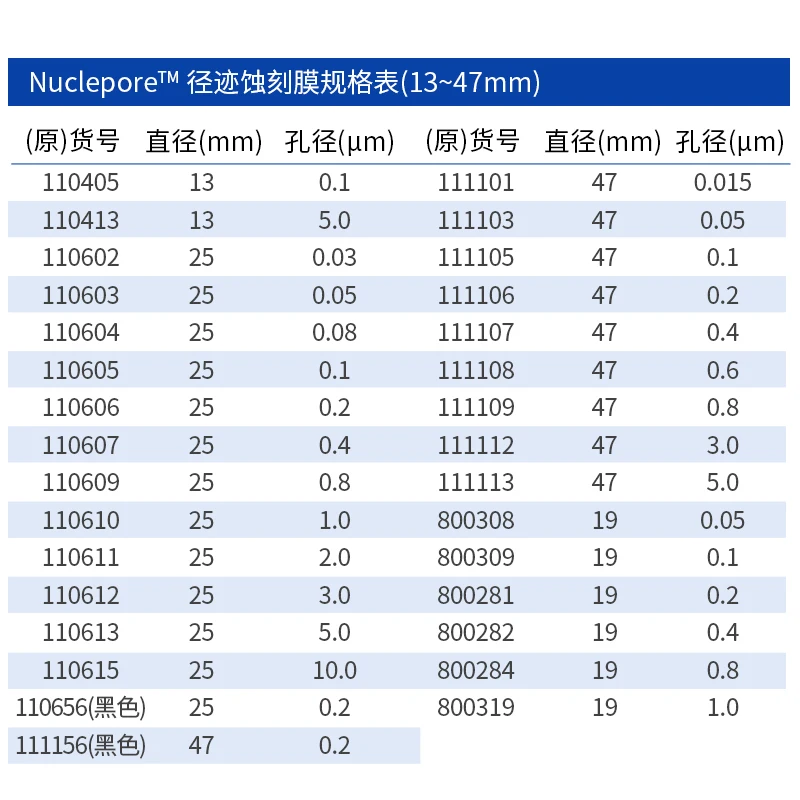 Nuclepore™ 径迹蚀刻膜规格表(13~47mm)

| (原)货号 | 直径(mm) | 孔径(μm) | (原)货号 | 直径(mm) | 孔径(μm) |
|---|---|---|---|---|---|
| 110405 | 13 | 0.1 | 111101 | 47 | 0.015 |
| 110413 | 13 | 5.0 | 111103 | 47 | 0.05 |
| 110602 | 25 | 0.03 | 111105 | 47 | 0.1 |
| 110603 | 25 | 0.05 | 111106 | 47 | 0.2 |
| 110604 | 25 | 0.08 | 111107 | 47 | 0.4 |
| 110605 | 25 | 0.1 | 111108 | 47 | 0.6 |
| 110606 | 25 | 0.2 | 111109 | 47 | 0.8 |
| 110607 | 25 | 0.4 | 111112 | 47 | 3.0 |
| 110609 | 25 | 0.8 | 111113 | 47 | 5.0 |
| 110610 | 25 | 1.0 | 800308 | 19 | 0.05 |
| 110611 | 25 | 2.0 | 800309 | 19 | 0.1 |
| 110612 | 25 | 3.0 | 800281 | 19 | 0.2 |
| 110613 | 25 | 5.0 | 800282 | 19 | 0.4 |
| 110615 | 25 | 10.0 | 800284 | 19 | 0.8 |
| 110656(黑色) | 25 | 0.2 | 800319 | 19 | 1.0 |
| 111156(黑色) | 47 | 0.2 | | | |